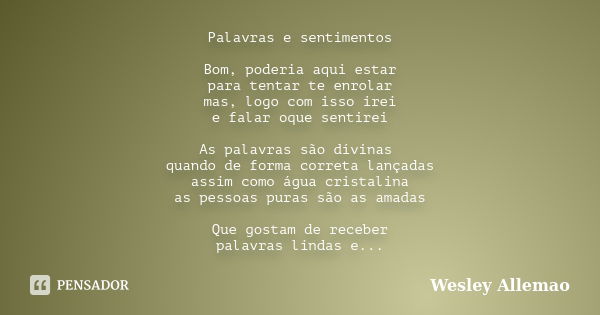 Palavras e sentimentos

Bom, poderia aqui estar
para tentar te enrolar
mas, logo com isso irei
e falar oque sentirei

As palavras são divinas
quando de forma correta lançadas
assim como água cristalina
as pessoas puras são as amadas

Que gostam de receber
palavras lindas e...

PENSADOR

Wesley Allemao